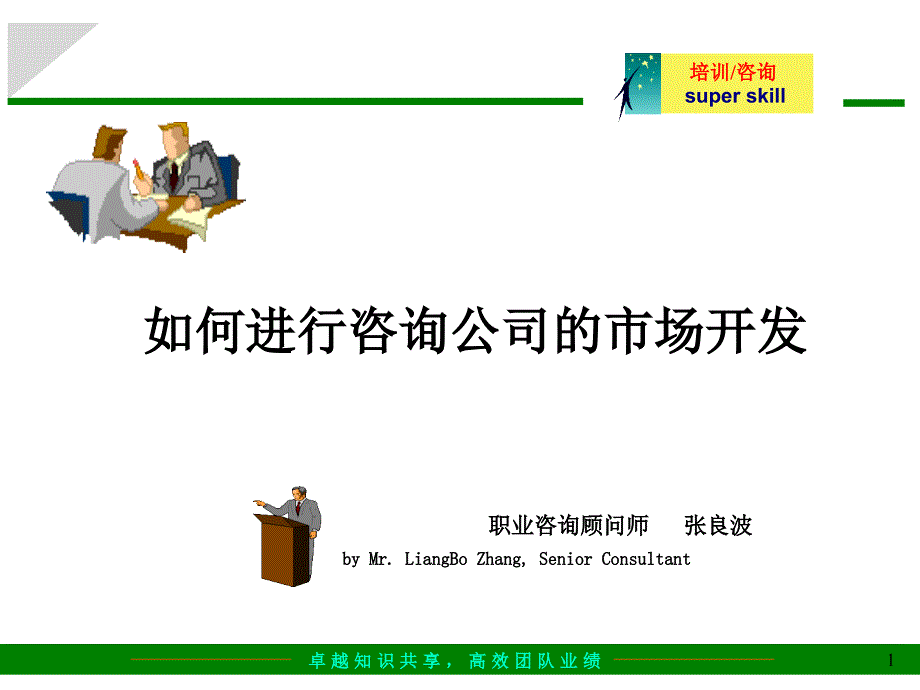 培训/咨询
super skill

如何进行咨询公司的市场开发

职业咨询顾问师 张良波
by Mr. LiangBo Zhang, Senior Consultant

卓越知识共享，高效团队业绩

1